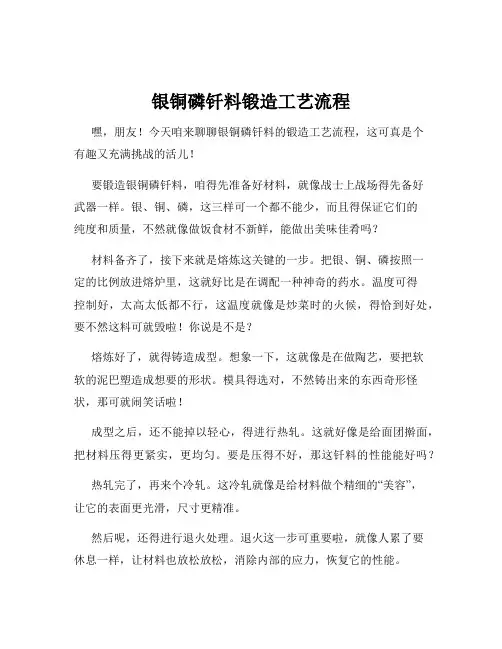 银铜磷钎料锻造工艺流程

嘿，朋友！今天咱来聊聊银铜磷钎料的锻造工艺流程，这可真是个有趣又充满挑战的活儿！

要锻造银铜磷钎料，咱得先准备好材料，就像战士上战场得先备好武器一样。银、铜、磷，这三样可一个都不能少，而且得保证它们的纯度和质量，不然就像做饭食材不新鲜，能做出美味佳肴吗？

材料备齐了，接下来就是熔炼这关键的一步。把银、铜、磷按照一定的比例放进熔炉里，这就好比是在调配一种神奇的药水。温度可得控制好，太高太低都不行，这温度就像是炒菜时的火候，得恰到好处，要不然这料可就毁啦！你说是不是？

熔炼好了，就得铸造成型。想象一下，这就像是在做陶艺，要把软软的泥巴塑造成想要的形状。模具得选对，不然铸出来的东西奇形怪状，那可就闹笑话啦！

成型之后，还不能掉以轻心，得进行热轧。这就好像是给面团擀面，把材料压得更紧实，更均匀。要是压得不好，那这钎料的性能能好吗？

热轧完了，再来个冷轧。这冷轧就像是给材料做个精细的“美容”，让它的表面更光滑，尺寸更精准。

然后呢，还得进行退火处理。退火这一步可重要啦，就像人累了要休息一样，让材料也放松放松，消除内部的应力，恢复它的性能。